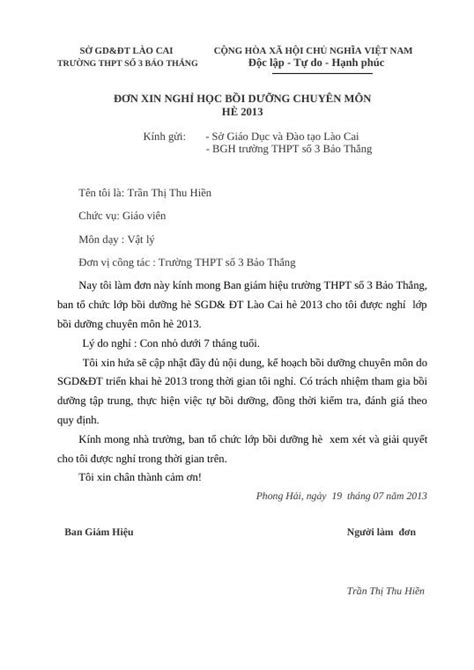 SỞ GD&ĐT LÀO CAI
TRƯỜNG THPT SỐ 3 BẢO THẮNG

CỘNG HÒA XÃ HỘI CHỦ NGHĨA VIỆT NAM
Độc lập - Tự do - Hạnh phúc

ĐƠN XIN NGHỈ HỌC BỒI DƯỠNG CHUYÊN MÔN
HÈ 2013

Kính gửi: - Sở Giáo Dục và Đào tạo Lào Cai
- BGH trường THPT số 3 Bảo Thắng

Tên tôi là: Trần Thị Thu Hiền

Chức vụ: Giáo viên

Môn dạy : Vật lý

Đơn vị công tác : Trường THPT số 3 Bảo Thắng

Nay tôi làm đơn này kính mong Ban giám hiệu trường THPT số 3 Bảo Thắng, ban tổ chức lớp bồi dưỡng hè SGD& ĐT Lào Cai hè 2013 cho tôi được nghỉ lớp bồi dưỡng chuyên môn hè 2013.

Lý do nghỉ : Con nhỏ dưới 7 tháng tuổi.

Tôi xin hứa sẽ cập nhật đầy đủ nội dung, kế hoạch bồi dưỡng chuyên môn do SGD&ĐT triển khai hè 2013 trong thời gian tôi nghỉ. Có trách nhiệm tham gia bồi dưỡng tập trung, thực hiện việc tự bồi dưỡng, đồng thời kiểm tra, đánh giá theo quy định.

Kính mong nhà trường, ban tổ chức lớp bồi dưỡng hè xem xét và giải quyết cho tôi được nghỉ trong thời gian trên.

Tôi xin chân thành cảm ơn!

Phong Hải, ngày 19 tháng 07 năm 2013

Ban Giám Hiệu

Người làm đơn

Trần Thị Thu Hiền